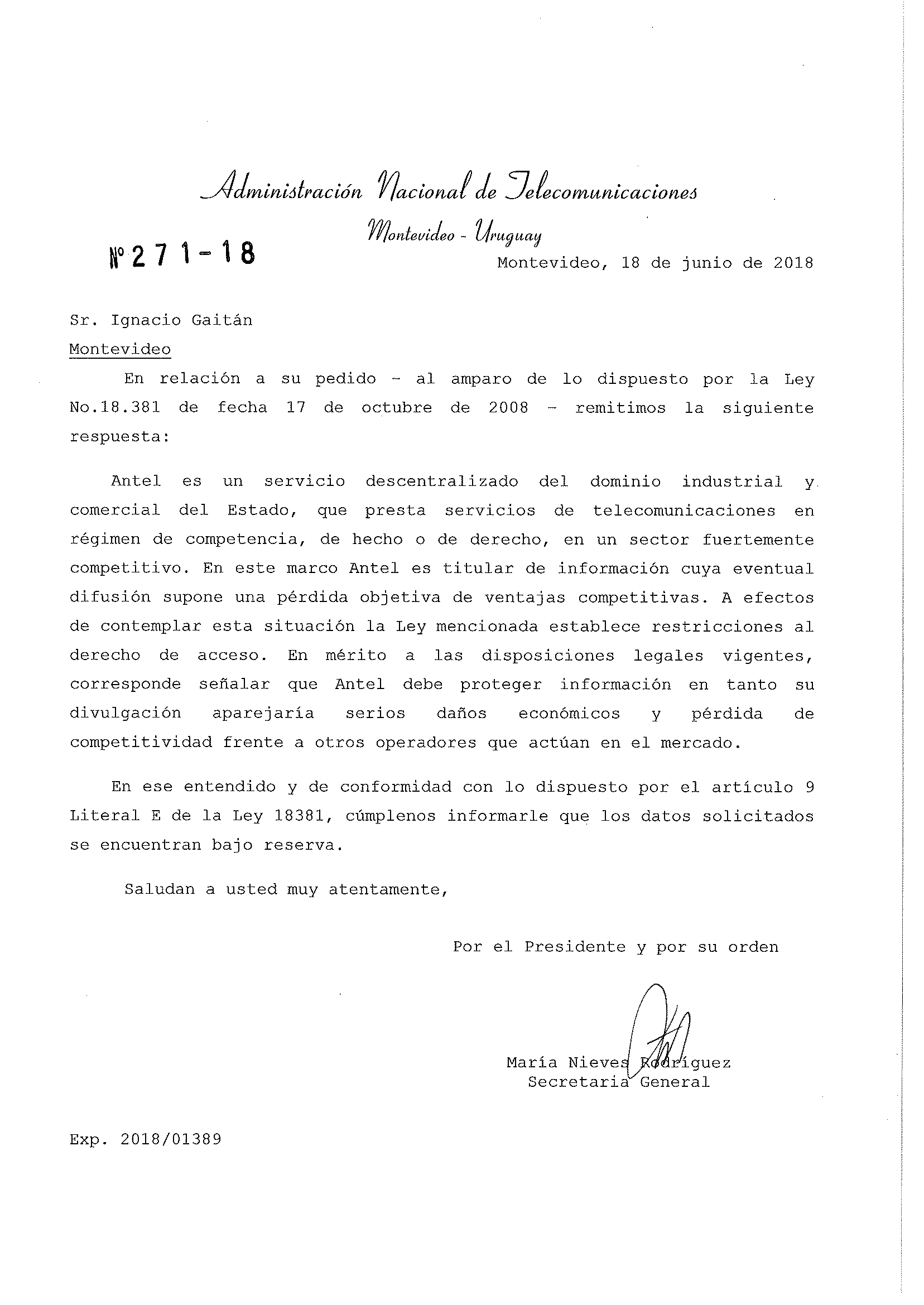 Administración Nacional de Telecomunicaciones

Montevideo - Uruguay

Nº 271-18

Montevideo, 18 de junio de 2018

Sr. Ignacio Gaitán
Montevideo

En relación a su pedido - al amparo de lo dispuesto por la Ley No.18.381 de fecha 17 de octubre de 2008 - remitimos la siguiente respuesta:

Antel es un servicio descentralizado del dominio industrial y comercial del Estado, que presta servicios de telecomunicaciones en régimen de competencia, de hecho o de derecho, en un sector fuertemente competitivo. En este marco Antel es titular de información cuya eventual difusión supone una pérdida objetiva de ventajas competitivas. A efectos de contemplar esta situación la Ley mencionada establece restricciones al derecho de acceso. En mérito a las disposiciones legales vigentes, corresponde señalar que Antel debe proteger información en tanto su divulgación aparejaría serios daños económicos y pérdida de competitividad frente a otros operadores que actúan en el mercado.

En ese entendido y de conformidad con lo dispuesto por el artículo 9 Literal E de la Ley 18381, cúmplenos informarle que los datos solicitados se encuentran bajo reserva.

Saludan a usted muy atentamente,

Por el Presidente y por su orden

María Nieves Rodríguez
Secretaria General

Exp. 2018/01389